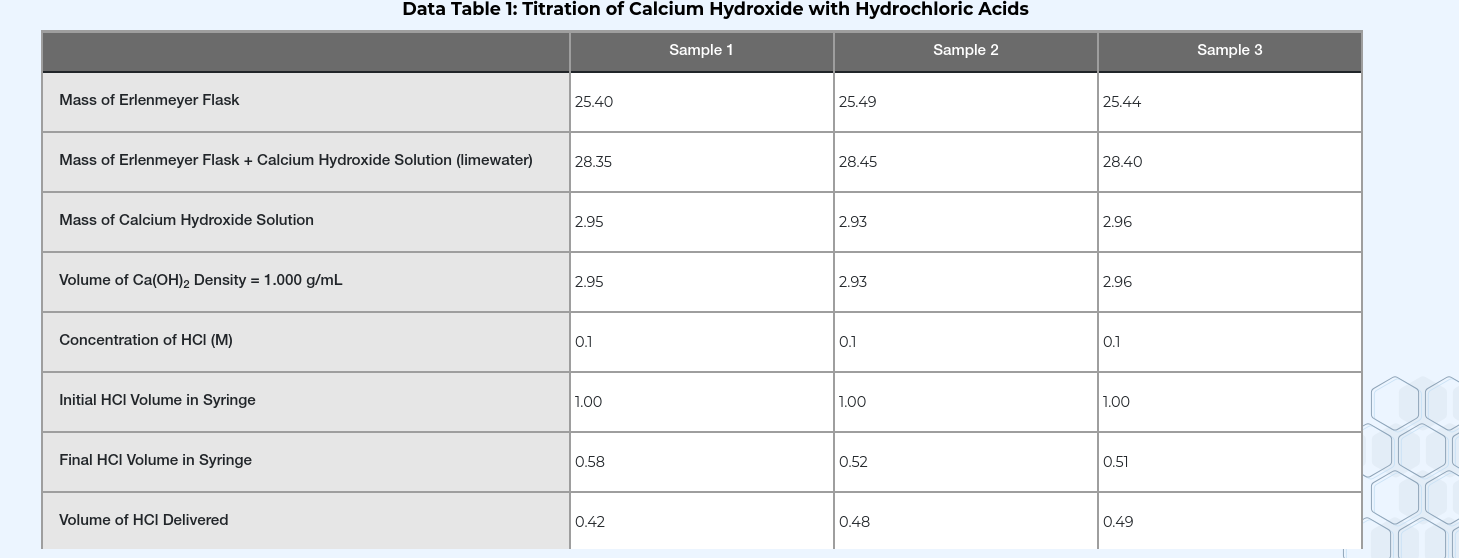 Data Table 1: Titration of Calcium Hydroxide with Hydrochloric Acids

| | Sample 1 | Sample 2 | Sample 3 |
|---|---|---|---|
| Mass of Erlenmeyer Flask | 25.40 | 25.49 | 25.44 |
| Mass of Erlenmeyer Flask + Calcium Hydroxide Solution (limewater) | 28.35 | 28.45 | 28.40 |
| Mass of Calcium Hydroxide Solution | 2.95 | 2.93 | 2.96 |
| Volume of $Ca(OH)_2$ Density = 1.000 g/mL | 2.95 | 2.93 | 2.96 |
| Concentration of HCl (M) | 0.1 | 0.1 | 0.1 |
| Initial HCl Volume in Syringe | 1.00 | 1.00 | 1.00 |
| Final HCl Volume in Syringe | 0.58 | 0.52 | 0.51 |
| Volume of HCl Delivered | 0.42 | 0.48 | 0.49 |